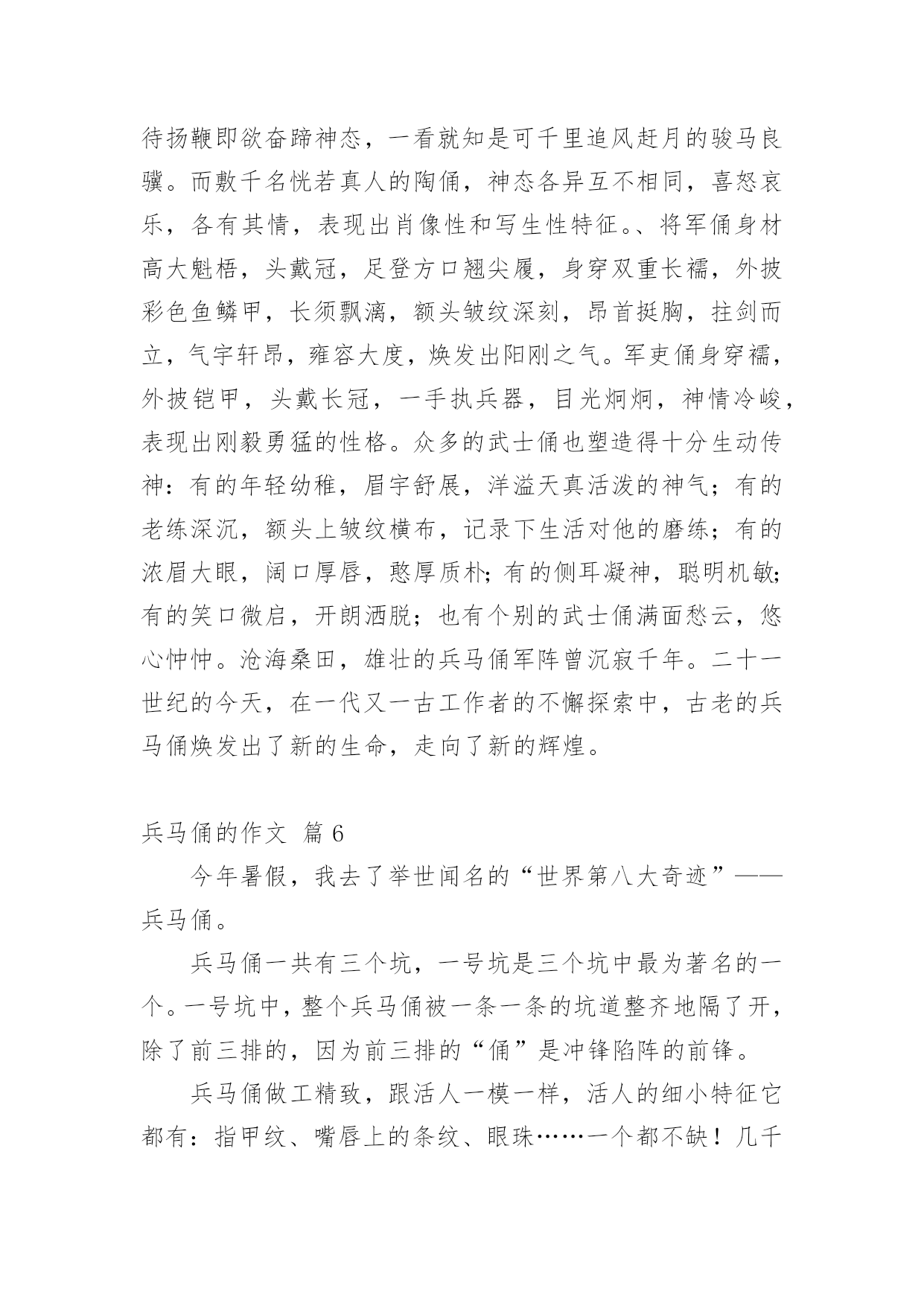 待扬鞭即欲奋蹄神态，一看就知是可千里追风赶月的骏马良骥。而敷千名恍若真人的陶俑，神态各异互不相同，喜怒哀乐，各有其情，表现出肖像性和写生性特征。、将军俑身材高大魁梧，头戴冠，足登方口翘尖履，身穿双重长襦，外披彩色鱼鳞甲，长须飘漓，额头皱纹深刻，昂首挺胸，拄剑而立，气宇轩昂，雍容大度，焕发出阳刚之气。军吏俑身穿襦，外披铠甲，头戴长冠，一手执兵器，目光炯炯，神情冷峻，表现出刚毅勇猛的性格。众多的武士俑也塑造得十分生动传神：有的年轻幼稚，眉宇舒展，洋溢天真活泼的神气；有的老练深沉，额头上皱纹横布，记录下生活对他的磨练；有的浓眉大眼，阔口厚唇，憨厚质朴;有的侧耳凝神，聪明机敏;有的笑口微启，开朗洒脱；也有个别的武士俑满面愁云，悠心忡忡。沧海桑田，雄壮的兵马俑军阵曾沉寂千年。二十一世纪的今天，在一代又一古工作者的不懈探索中，古老的兵马俑焕发出了新的生命，走向了新的辉煌。

兵马俑的作文 篇 6

今年暑假，我去了举世闻名的“世界第八大奇迹”——兵马俑。

兵马俑一共有三个坑，一号坑是三个坑中最为著名的一个。一号坑中，整个兵马俑被一条一条的坑道整齐地隔了开，除了前三排的，因为前三排的“俑”是冲锋陷阵的前锋。

兵马俑做工精致，跟活人一模一样，活人的细小特征它都有：指甲纹、嘴唇上的条纹、眼珠……一个都不缺！几千